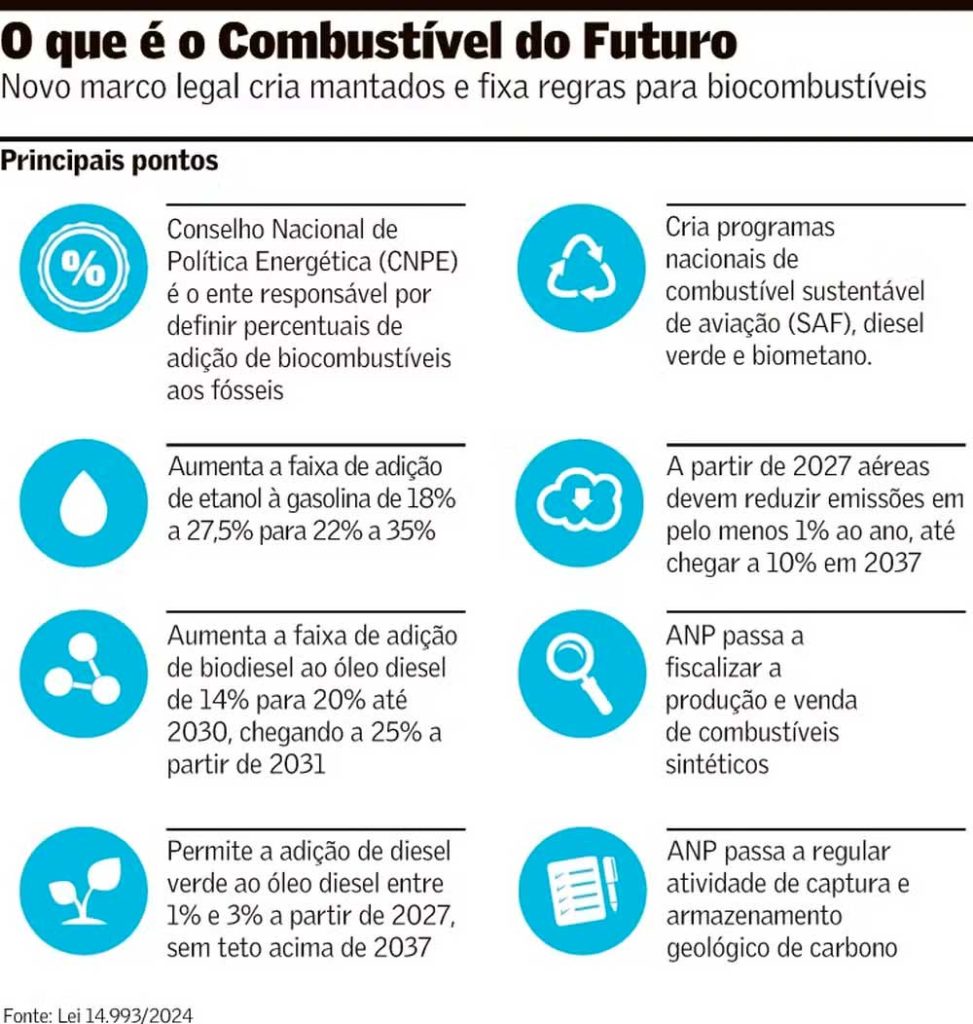 O que é o Combustível do Futuro
Novo marco legal cria mantados e fixa regras para biocombustíveis

Principais pontos

%

Conselho Nacional de Política Energética (CNPE) é o ente responsável por definir percentuais de adição de biocombustíveis aos fósseis

Aumenta a faixa de adição de etanol à gasolina de 18% a 27,5% para 22% a 35%

Aumenta a faixa de adição de biodiesel ao óleo diesel de 14% para 20% até 2030, chegando a 25% a partir de 2031

Permite a adição de diesel verde ao óleo diesel entre 1% e 3% a partir de 2027, sem teto acima de 2037

Cria programas nacionais de combustível sustentável de aviação (SAF), diesel verde e biometano.

A partir de 2027 aéreas devem reduzir emissões em pelo menos 1% ao ano, até chegar a 10% em 2037

ANP passa a fiscalizar a produção e venda de combustíveis sintéticos

ANP passa a regular atividade de captura e armazenamento geológico de carbono

Fonte: Lei 14.993/2024